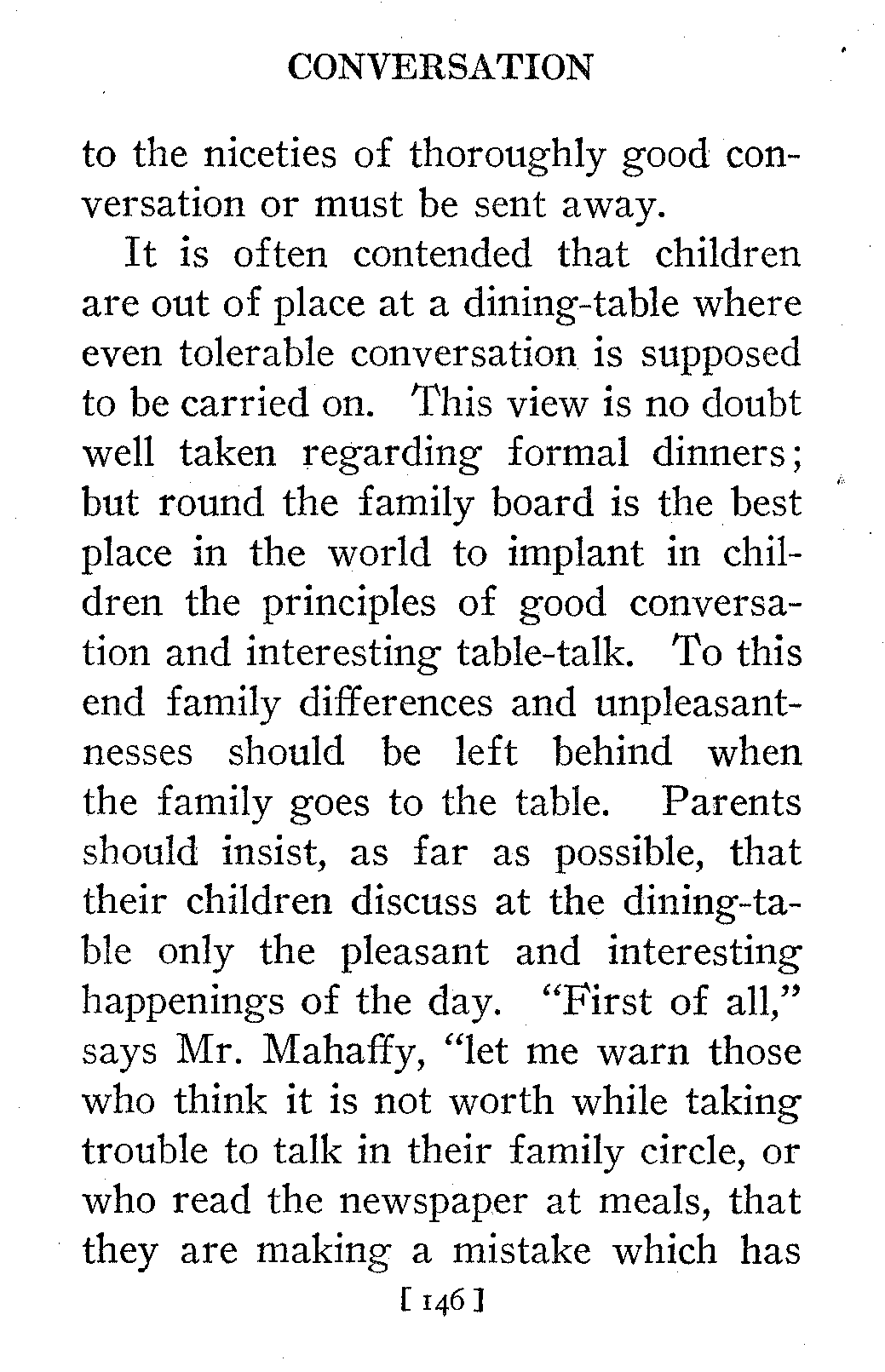 CONVERSATION

to the niceties of thoroughly good conversation or must be sent away.

It is often contended that children are out of place at a dining-table where even tolerable conversation is supposed to be carried on. This view is no doubt well taken regarding formal dinners; but round the family board is the best place in the world to implant in children the principles of good conversation and interesting table-talk. To this end family differences and unpleasantnesses should be left behind when the family goes to the table. Parents should insist, as far as possible, that their children discuss at the dining-table only the pleasant and interesting happenings of the day. "First of all," says Mr. Mahaffy, "let me warn those who think it is not worth while taking trouble to talk in their family circle, or who read the newspaper at meals, that they are making a mistake which has

[ 146 ]